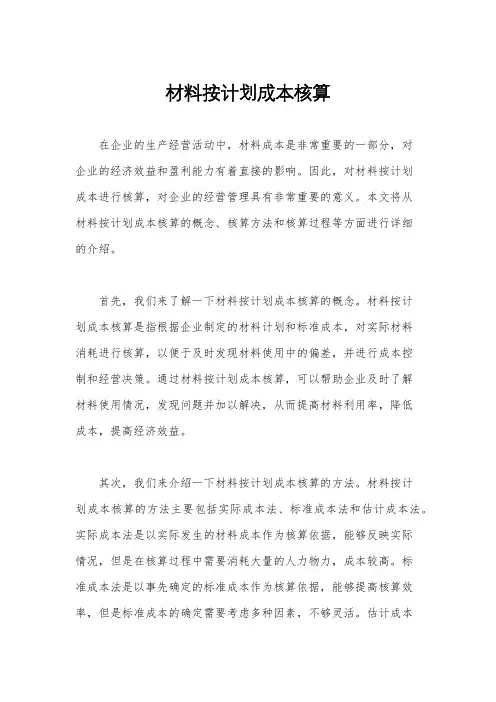 材料按计划成本核算

在企业的生产经营活动中，材料成本是非常重要的一部分，对企业的经济效益和盈利能力有着直接的影响。因此，对材料按计划成本进行核算，对企业的经营管理具有非常重要的意义。本文将从材料按计划成本核算的概念、核算方法和核算过程等方面进行详细的介绍。

首先，我们来了解一下材料按计划成本核算的概念。材料按计划成本核算是指根据企业制定的材料计划和标准成本，对实际材料消耗进行核算，以便于及时发现材料使用中的偏差，并进行成本控制和经营决策。通过材料按计划成本核算，可以帮助企业及时了解材料使用情况，发现问题并加以解决，从而提高材料利用率，降低成本，提高经济效益。

其次，我们来介绍一下材料按计划成本核算的方法。材料按计划成本核算的方法主要包括实际成本法、标准成本法和估计成本法。实际成本法是以实际发生的材料成本作为核算依据，能够反映实际情况，但是在核算过程中需要消耗大量的人力物力，成本较高。标准成本法是以事先确定的标准成本作为核算依据，能够提高核算效率，但是标准成本的确定需要考虑多种因素，不够灵活。估计成本